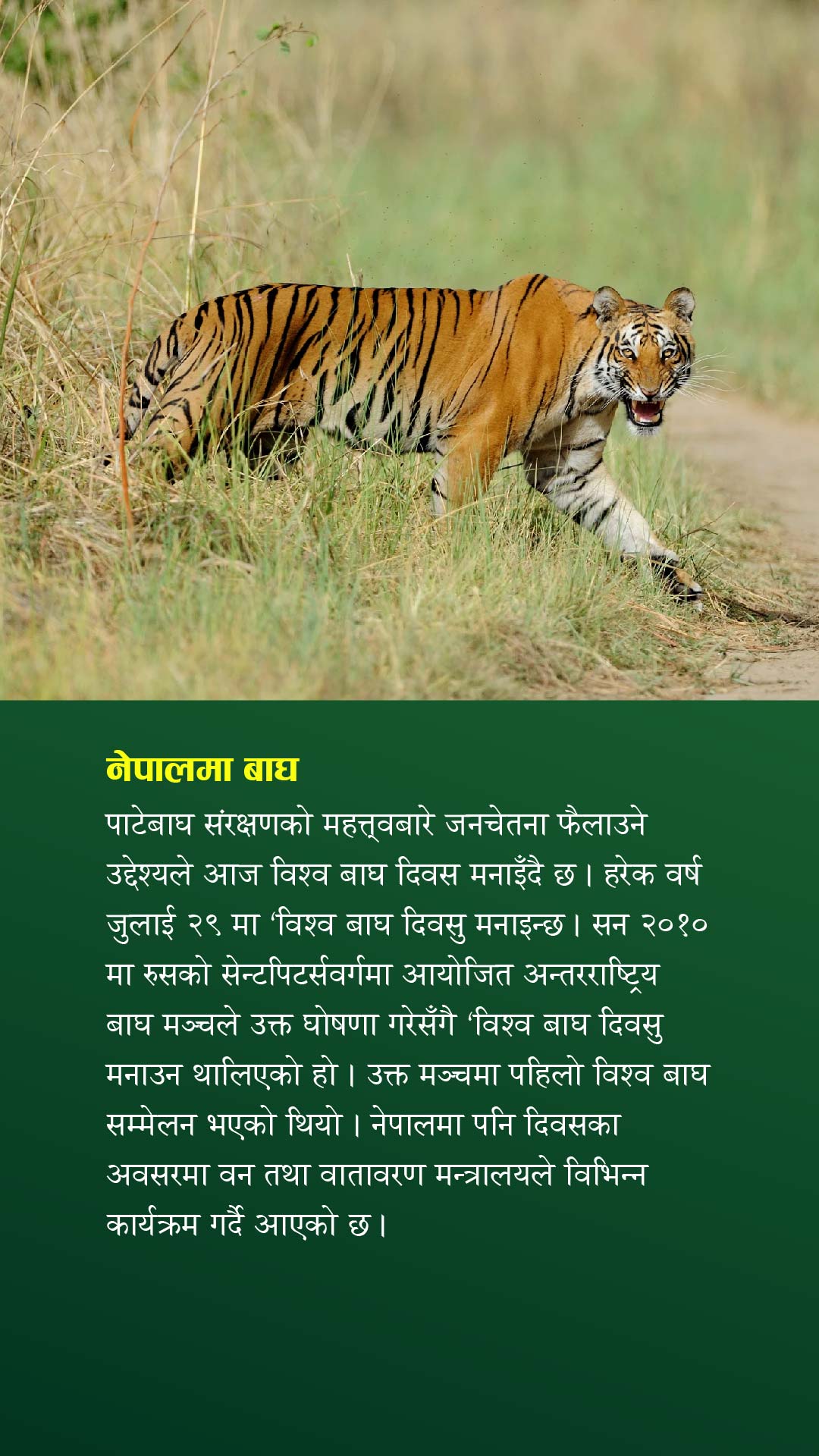 नेपालमा बाघ

पाटेबाघ संरक्षणको महत्त्वबारे जनचेतना फैलाउने उद्देश्यले आज विश्व बाघ दिवस मनाइँदै छ। हरेक वर्ष जुलाई २९ मा 'विश्व बाघ दिवसु मनाइन्छ। सन २०१० मा रुसको सेन्टपिटर्सवर्गमा आयोजित अन्तरराष्ट्रिय बाघ मञ्चले उक्त घोषणा गरेसँगै 'विश्व बाघ दिवसु मनाउन थालिएको हो। उक्त मञ्चमा पहिलो विश्व बाघ सम्मेलन भएको थियो। नेपालमा पनि दिवसका अवसरमा वन तथा वातावरण मन्त्रालयले विभिन्न कार्यक्रम गर्दै आएको छ।